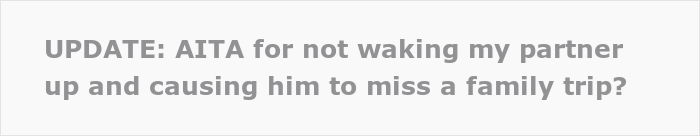 UPDATE: AITA for not waking my partner up and causing him to miss a family trip?